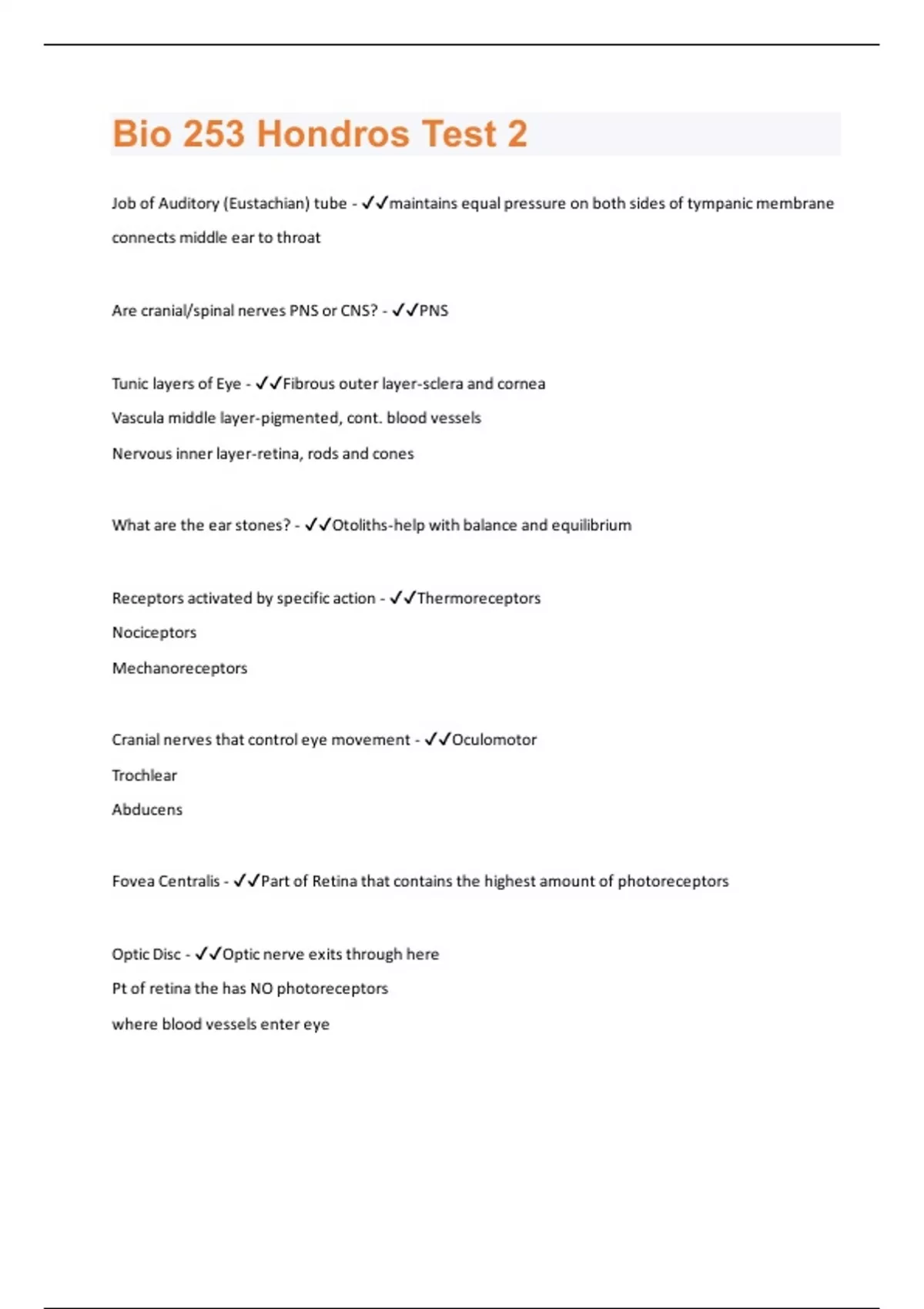 Bio 253 Hondros Test 2

Job of Auditory (Eustachian) tube - ✓✓maintains equal pressure on both sides of tympanic membrane connects middle ear to throat

Are cranial/spinal nerves PNS or CNS? - ✓✓PNS

Tunic layers of Eye - ✓✓Fibrous outer layer-sclera and cornea
Vascula middle layer-pigmented, cont. blood vessels
Nervous inner layer-retina, rods and cones

What are the ear stones? - ✓✓Otoliths-help with balance and equilibrium

Receptors activated by specific action - ✓✓Thermoreceptors
Nociceptors
Mechanoreceptors

Cranial nerves that control eye movement - ✓✓Oculomotor
Trochlear
Abducens

Fovea Centralis - ✓✓Part of Retina that contains the highest amount of photoreceptors

Optic Disc - ✓✓Optic nerve exits through here
Pt of retina the has NO photoreceptors
where blood vessels enter eye